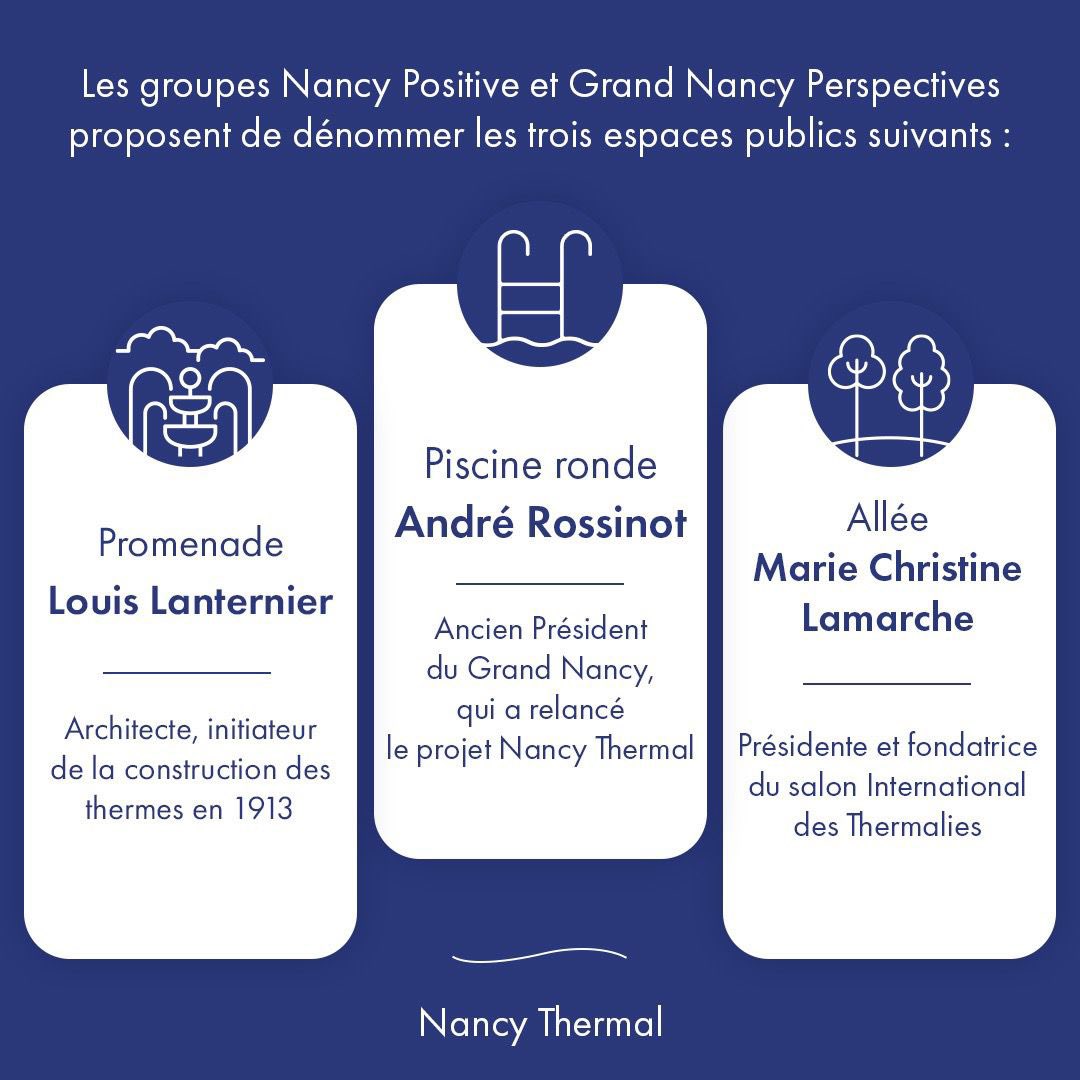 Les groupes Nancy Positive et Grand Nancy Perspectives proposent de dénommer les trois espaces publics suivants :

Promenade
Louis Lanternier

Architecte, initiateur de la construction des thermes en 1913

Piscine ronde
André Rossinot

Ancien Président du Grand Nancy, qui a relancé le projet Nancy Thermal

Allée
Marie Christine Lamarche

Présidente et fondatrice du salon International des Thermalies

Nancy Thermal